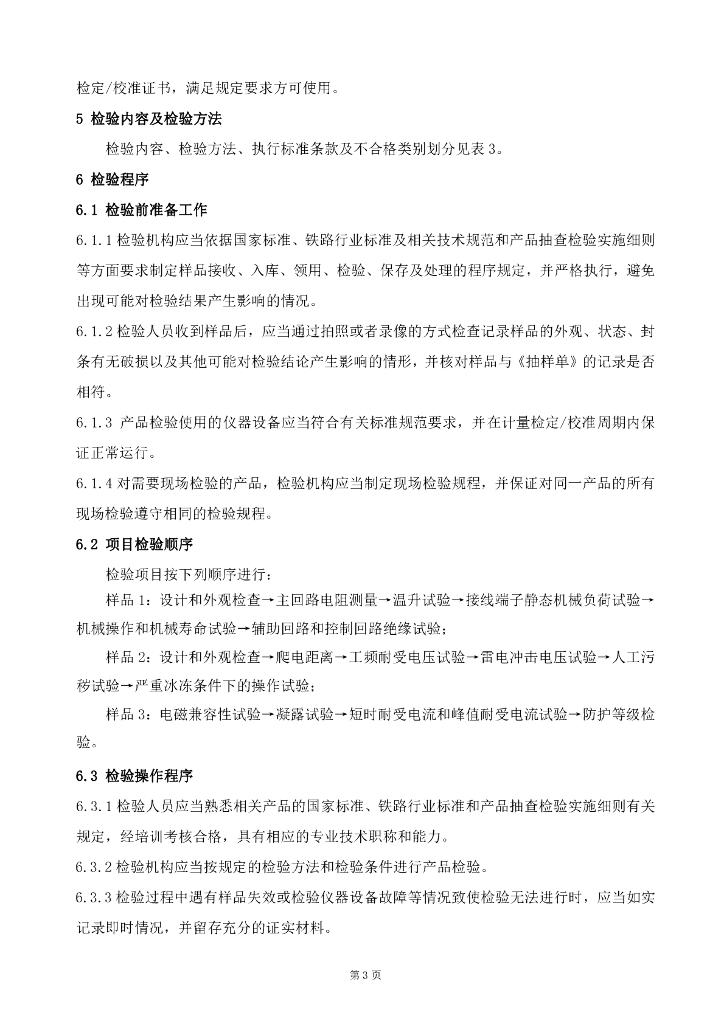 检定/校准证书，满足规定要求方可使用。

5 检验内容及检验方法

检验内容、检验方法、执行标准条款及不合格类别划分见表 3。

6 检验程序

6.1 检验前准备工作

6.1.1 检验机构应当依据国家标准、铁路行业标准及相关技术规范和产品抽查检验实施细则等方面要求制定样品接收、入库、领用、检验、保存及处理的程序规定，并严格执行，避免出现可能对检验结果产生影响的情况。

6.1.2 检验人员收到样品后，应当通过拍照或者录像的方式检查记录样品的外观、状态、封条有无破损以及其他可能对检验结论产生影响的情形，并核对样品与《抽样单》的记录是否相符。

6.1.3 产品检验使用的仪器设备应当符合有关标准规范要求，并在计量检定/校准周期内保证正常运行。

6.1.4 对需要现场检验的产品，检验机构应当制定现场检验规程，并保证对同一产品的所有现场检验遵守相同的检验规程。

6.2 项目检验顺序

检验项目按下列顺序进行：

样品 1：设计和外观检查→主回路电阻测量→温升试验→接线端子静态机械负荷试验→机械操作和机械寿命试验→辅助回路和控制回路绝缘试验；

样品 2：设计和外观检查→爬电距离→工频耐受电压试验→雷电冲击电压试验→人工污秽试验→严重冰冻条件下的操作试验；

样品 3：电磁兼容性试验→凝露试验→短时耐受电流和峰值耐受电流试验→防护等级检验。

6.3 检验操作程序

6.3.1 检验人员应当熟悉相关产品的国家标准、铁路行业标准和产品抽查检验实施细则有关规定，经培训考核合格，具有相应的专业技术职称和能力。

6.3.2 检验机构应当按规定的检验方法和检验条件进行产品检验。

6.3.3 检验过程中遇有样品失效或检验仪器设备故障等情况致使检验无法进行时，应当如实记录即时情况，并留存充分的证实材料。

第 3 页